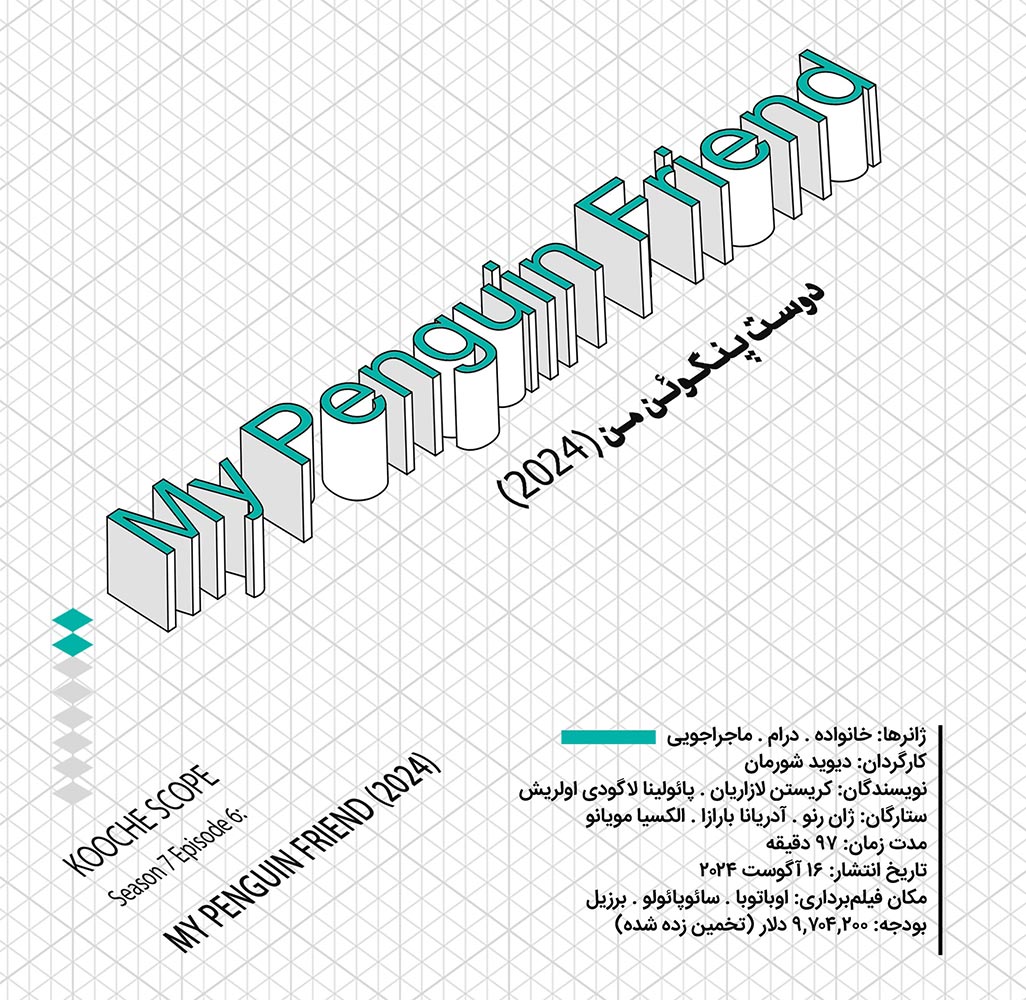 My Penguin Friend

دوست پنگوئن من (2024)

KOOCHE SCOPE
Season 7 Episode 6:
MY PENGUIN FRIEND (2024)

ژانرها: خانواده . درام . ماجراجویی
کارگردان: دیوید شورمان
نویسندگان: کریستن لازاریان . پائولینا لاگودی اولریش
ستارگان: ژان رنو . آدریانا بارازا . الکسیا مویانو
مدت زمان: ۹۷ دقیقه
تاریخ انتشار: ۱۶ آگوست ۲۰۲۴
مکان فیلم‌برداری: اوباتوبا . سائوپائولو . برزیل
بودجه: ۹,۷۰۴,۲۰۰ دلار (تخمین زده شده)